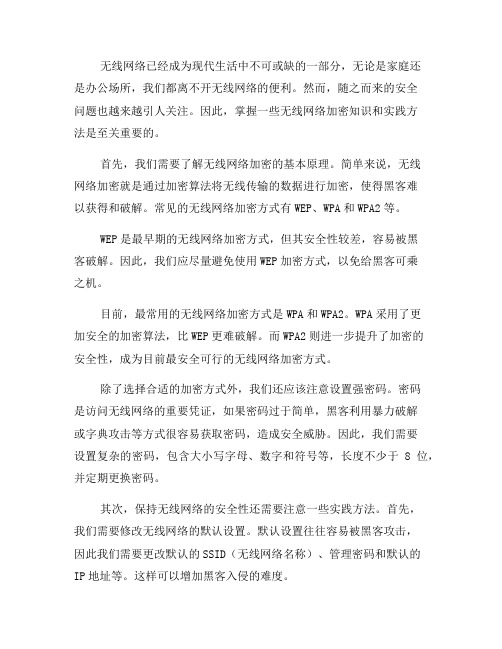 无线网络已经成为现代生活中不可或缺的一部分，无论是家庭还是办公场所，我们都离不开无线网络的便利。然而，随之而来的安全问题也越来越引人关注。因此，掌握一些无线网络加密知识和实践方法是至关重要的。

首先，我们需要了解无线网络加密的基本原理。简单来说，无线网络加密就是通过加密算法将无线传输的数据进行加密，使得黑客难以获得和破解。常见的无线网络加密方式有 WEP、WPA 和 WPA2 等。

WEP 是最早期的无线网络加密方式，但其安全性较差，容易被黑客破解。因此，我们应尽量避免使用 WEP 加密方式，以免给黑客可乘之机。

目前，最常用的无线网络加密方式是 WPA 和 WPA2。WPA 采用了更加安全的加密算法，比 WEP 更难破解。而 WPA2 则进一步提升了加密的安全性，成为目前最安全可行的无线网络加密方式。

除了选择合适的加密方式外，我们还应该注意设置强密码。密码是访问无线网络的重要凭证，如果密码过于简单，黑客利用暴力破解或字典攻击等方式很容易获取密码，造成安全威胁。因此，我们需要设置复杂的密码，包含大小写字母、数字和符号等，长度不少于 8 位，并定期更换密码。

其次，保持无线网络的安全性还需要注意一些实践方法。首先，我们需要修改无线网络的默认设置。默认设置往往容易被黑客攻击，因此我们需要更改默认的 SSID（无线网络名称）、管理密码和默认的 IP 地址等。这样可以增加黑客入侵的难度。